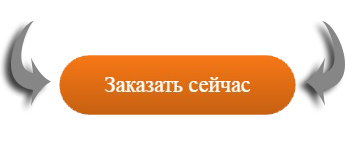 Заказать сейчас